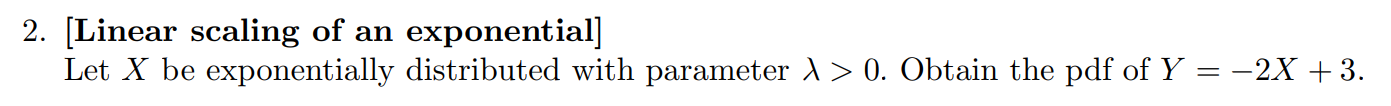 2. [Linear scaling of an exponential]
Let $X$ be exponentially distributed with parameter $\lambda > 0$. Obtain the pdf of $Y = -2X + 3$.